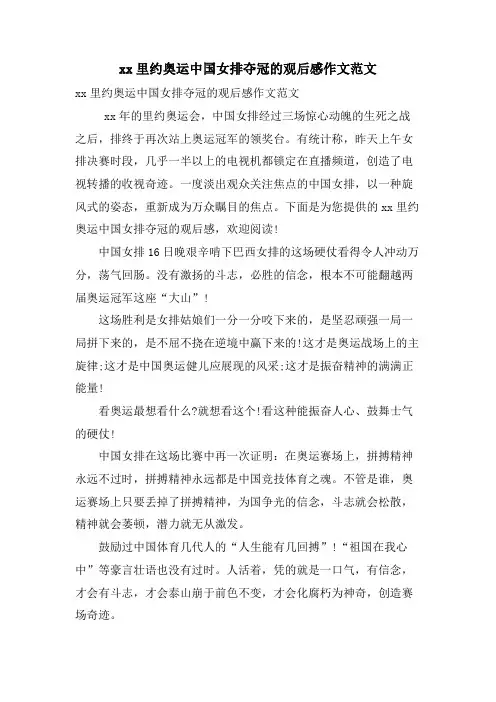 xx 里约奥运中国女排夺冠的观后感作文范文

xx 里约奥运中国女排夺冠的观后感作文范文

xx 年的里约奥运会，中国女排经过三场惊心动魄的生死之战之后，排终于再次站上奥运冠军的领奖台。有统计称，昨天上午女排决赛时段，几乎一半以上的电视机都锁定在直播频道，创造了电视转播的收视奇迹。一度淡出观众关注焦点的中国女排，以一种旋风式的姿态，重新成为万众瞩目的焦点。下面是为您提供的 xx 里约奥运中国女排夺冠的观后感，欢迎阅读！

中国女排 16 日晚艰辛啃下巴西女排的这场硬仗看得令人冲动万分，荡气回肠。没有激扬的斗志，必胜的信念，根本不可能翻越两届奥运冠军这座“大山”！

这场胜利是女排姑娘们一分一分咬下来的，是坚忍顽强一局一局拼下来的，是不屈不挠在逆境中赢下来的!这才是奥运战场上的主旋律;这才是中国奥运健儿应展现的风采;这才是振奋精神的满满正能量!

看奥运最想看什么?就想看这个!看这种能振奋人心、鼓舞士气的硬仗!

中国女排在这场比赛中再一次证明：在奥运赛场上，拼搏精神永远不过时，拼搏精神永远都是中国竞技体育之魂。不管是谁，奥运赛场上只要丢掉了拼搏精神，为国争光的信念，斗志就会松散，精神就会萎顿，潜力就无从激发。

鼓励过中国体育几代人的“人生能有几回搏”！“祖国在我心中”等豪言壮语也没有过时。人活着，凭的就是一口气，有信念，才会有斗志，才会泰山崩于前色不变，才会化腐朽为神奇，创造赛场奇迹。